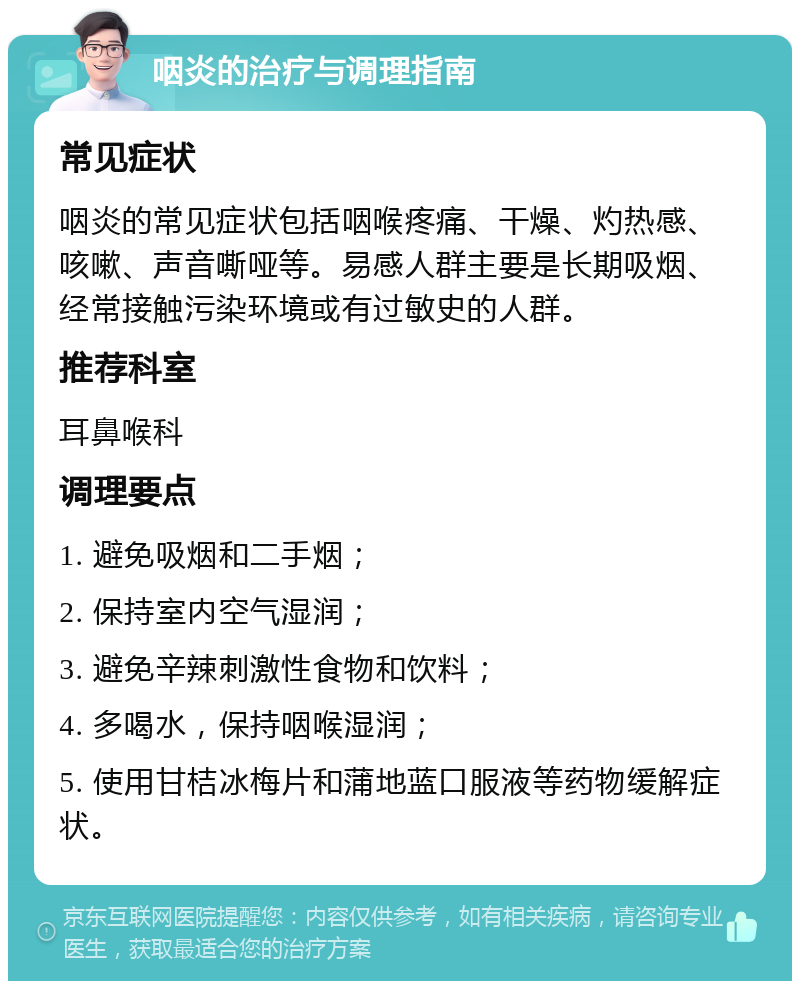 咽炎的治疗与调理指南

常见症状

咽炎的常见症状包括咽喉疼痛、干燥、灼热感、咳嗽、声音嘶哑等。易感人群主要是长期吸烟、经常接触污染环境或有过敏史的人群。

推荐科室

耳鼻喉科

调理要点

1. 避免吸烟和二手烟；

2. 保持室内空气湿润；

3. 避免辛辣刺激性食物和饮料；

4. 多喝水，保持咽喉湿润；

5. 使用甘桔冰梅片和蒲地蓝口服液等药物缓解症状。

京东互联网医院提醒您：内容仅供参考，如有相关疾病，请咨询专业医生，获取最适合您的治疗方案